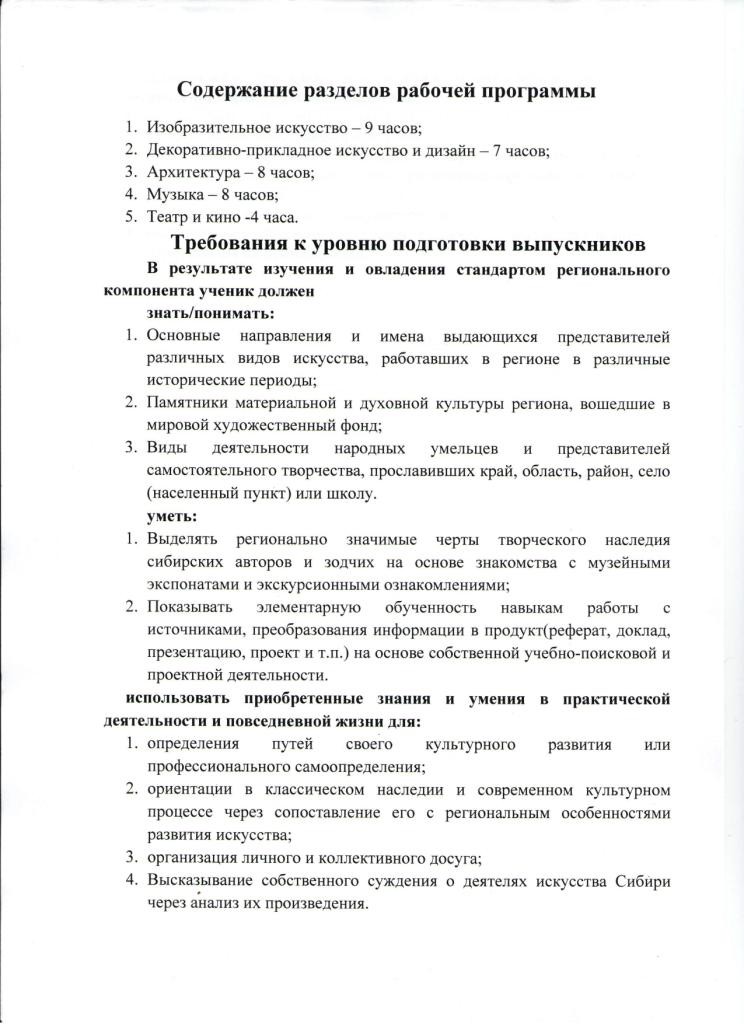 Содержание разделов рабочей программы

1. Изобразительное искусство – 9 часов;
2. Декоративно-прикладное искусство и дизайн – 7 часов;
3. Архитектура – 8 часов;
4. Музыка – 8 часов;
5. Театр и кино -4 часа.

Требования к уровню подготовки выпускников

В результате изучения и овладения стандартом регионального компонента ученик должен

знать/понимать:

1. Основные направления и имена выдающихся представителей различных видов искусства, работавших в регионе в различные исторические периоды;
2. Памятники материальной и духовной культуры региона, вошедшие в мировой художественный фонд;
3. Виды деятельности народных умельцев и представителей самостоятельного творчества, прославивших край, область, район, село (населенный пункт) или школу.

уметь:

1. Выделять регионально значимые черты творческого наследия сибирских авторов и зодчих на основе знакомства с музейными экспонатами и экскурсионными ознакомлениями;
2. Показывать элементарную обученность навыкам работы с источниками, преобразования информации в продукт(реферат, доклад, презентацию, проект и т.п.) на основе собственной учебно-поисковой и проектной деятельности.

использовать приобретенные знания и умения в практической деятельности и повседневной жизни для:

1. определения путей своего культурного развития или профессионального самоопределения;
2. ориентации в классическом наследии и современном культурном процессе через сопоставление его с региональным особенностями развития искусства;
3. организация личного и коллективного досуга;
4. Высказывание собственного суждения о деятелях искусства Сибири через анализ их произведения.